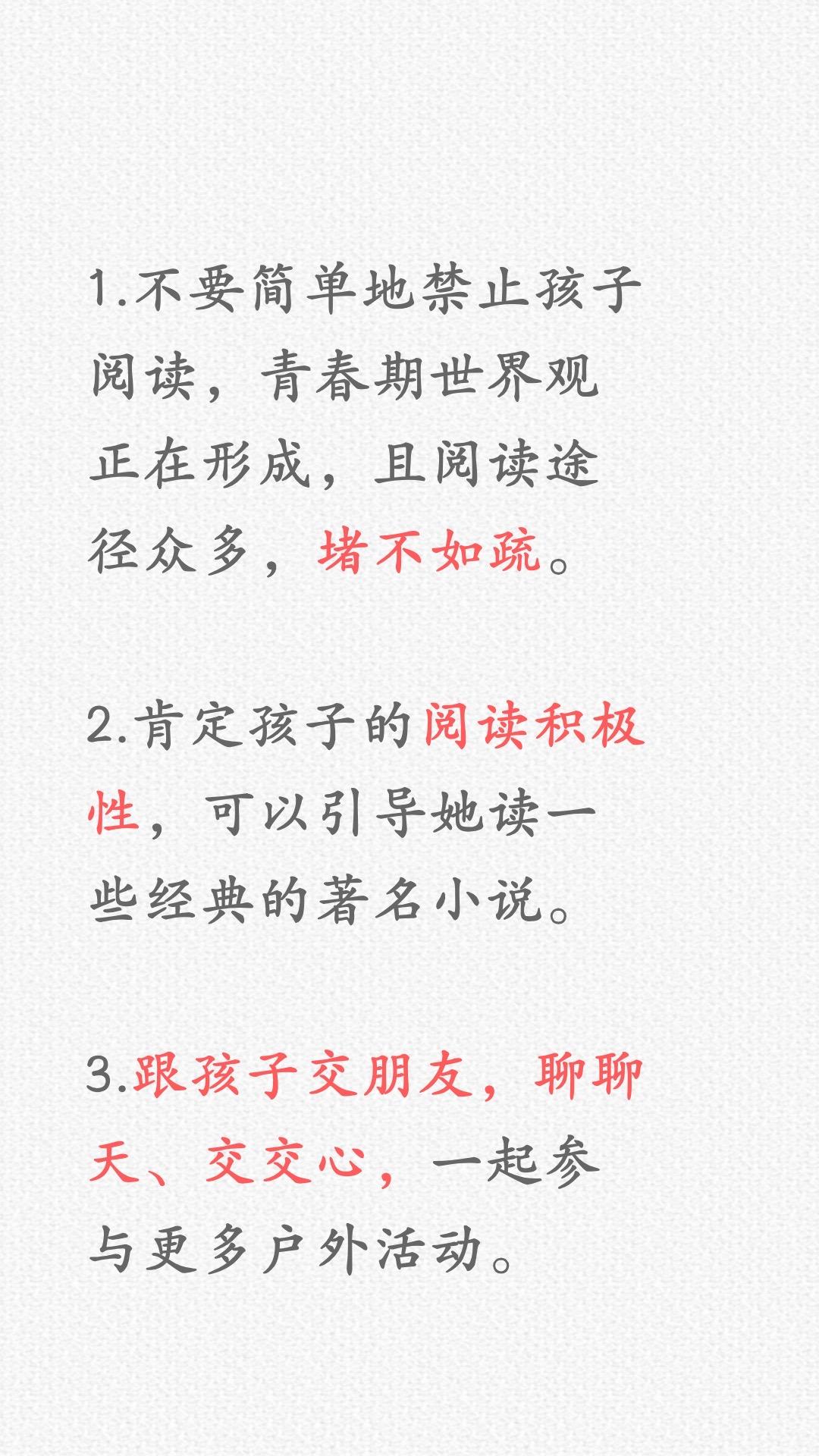 1.不要简单地禁止孩子阅读，青春期世界观正在形成，且阅读途径众多，堵不如疏。

2.肯定孩子的阅读积极性，可以引导她读一些经典的著名小说。

3.跟孩子交朋友，聊聊天、交交心，一起参与更多户外活动。